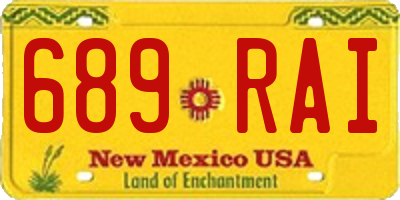 689 RAI

New Mexico USA
Land of Enchantment